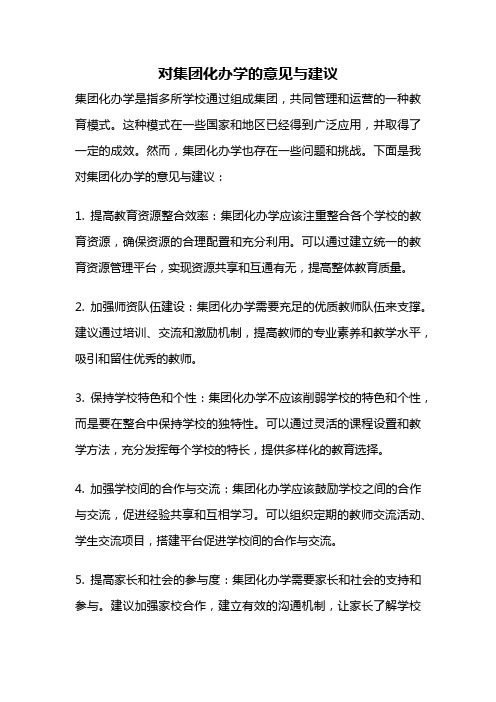 对集团化办学的意见与建议

集团化办学是指多所学校通过组成集团，共同管理和运营的一种教育模式。这种模式在一些国家和地区已经得到广泛应用，并取得了一定的成效。然而，集团化办学也存在一些问题和挑战。下面是我对集团化办学的意见与建议：

1. 提高教育资源整合效率：集团化办学应该注重整合各个学校的教育资源，确保资源的合理配置和充分利用。可以通过建立统一的教育资源管理平台，实现资源共享和互通有无，提高整体教育质量。

2. 加强师资队伍建设：集团化办学需要充足的优质教师队伍来支撑。建议通过培训、交流和激励机制，提高教师的专业素养和教学水平，吸引和留住优秀的教师。

3. 保持学校特色和个性：集团化办学不应该削弱学校的特色和个性，而是要在整合中保持学校的独特性。可以通过灵活的课程设置和教学方法，充分发挥每个学校的特长，提供多样化的教育选择。

4. 加强学校间的合作与交流：集团化办学应该鼓励学校之间的合作与交流，促进经验共享和互相学习。可以组织定期的教师交流活动、学生交流项目，搭建平台促进学校间的合作与交流。

5. 提高家长和社会的参与度：集团化办学需要家长和社会的支持和参与。建议加强家校合作，建立有效的沟通机制，让家长了解学校